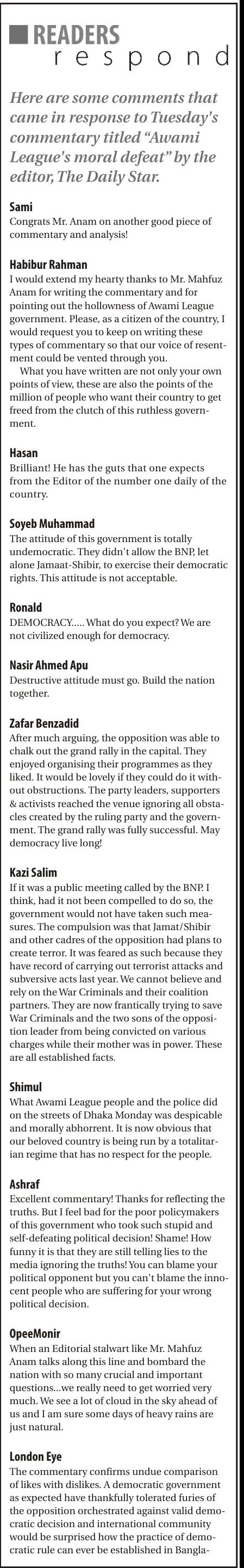 READERS respond

Here are some comments that came in response to Tuesday's commentary titled "Awami League's moral defeat" by the editor, The Daily Star.

Sami
Congrats Mr. Anam on another good piece of commentary and analysis!

Habibur Rahman
I would extend my hearty thanks to Mr. Mahfuz Anam for writing the commentary and for pointing out the hollowness of Awami League government. Please, as a citizen of the country, I would request you to keep on writing these types of commentary so that our voice of resentment could be vented through you.

What you have written are not only your own points of view, these are also the points of the million of people who want their country to get freed from the clutch of this ruthless government.

Hasan
Brilliant! He has the guts that one expects from the Editor of the number one daily of the country.

Soyeb Muhammad
The attitude of this government is totally undemocratic. They didn't allow the BNP, let alone Jamaat-Shibir, to exercise their democratic rights. This attitude is not acceptable.

Ronald
DEMOCRACY..... What do you expect? We are not civilized enough for democracy.

Nasir Ahmed Apu
Destructive attitude must go. Build the nation together.

Zafar Benzadid
After much arguing, the opposition was able to chalk out the grand rally in the capital. They enjoyed organising their programmes as they liked. It would be lovely if they could do it without obstructions. The party leaders, supporters & activists reached the venue ignoring all obstacles created by the ruling party and the government. The grand rally was fully successful. May democracy live long!

Kazi Salim
If it was a public meeting called by the BNP. I think, had it not been compelled to do so, the government would not have taken such measures. The compulsion was that Jamat/Shibir and other cadres of the opposition had plans to create terror. It was feared as such because they have record of carrying out terrorist attacks and subversive acts last year. We cannot believe and rely on the War Criminals and their coalition partners. They are now frantically trying to save War Criminals and the two sons of the opposition leader from being convicted on various charges while their mother was in power. These are all established facts.

Shimul
What Awami League people and the police did on the streets of Dhaka Monday was despicable and morally abhorrent. It is now obvious that our beloved country is being run by a totalitarian regime that has no respect for the people.

Ashraf
Excellent commentary! Thanks for reflecting the truths. But I feel bad for the poor policymakers of this government who took such stupid and self-defeating political decision! Shame! How funny it is that they are still telling lies to the media ignoring the truths! You can blame your political opponent but you can't blame the innocent people who are suffering for your wrong political decision.

OpeeMonir
When an Editorial stalwart like Mr. Mahfuz Anam talks along this line and bombard the nation with so many crucial and important questions...we really need to get worried very much. We see a lot of cloud in the sky ahead of us and I am sure some days of heavy rains are just natural.

London Eye
The commentary confirms undue comparison of likes with dislikes. A democratic government as expected have thankfully tolerated furies of the opposition orchestrated against valid democratic decision and international community would be surprised how the practice of democratic rule can ever be established in Bangla-